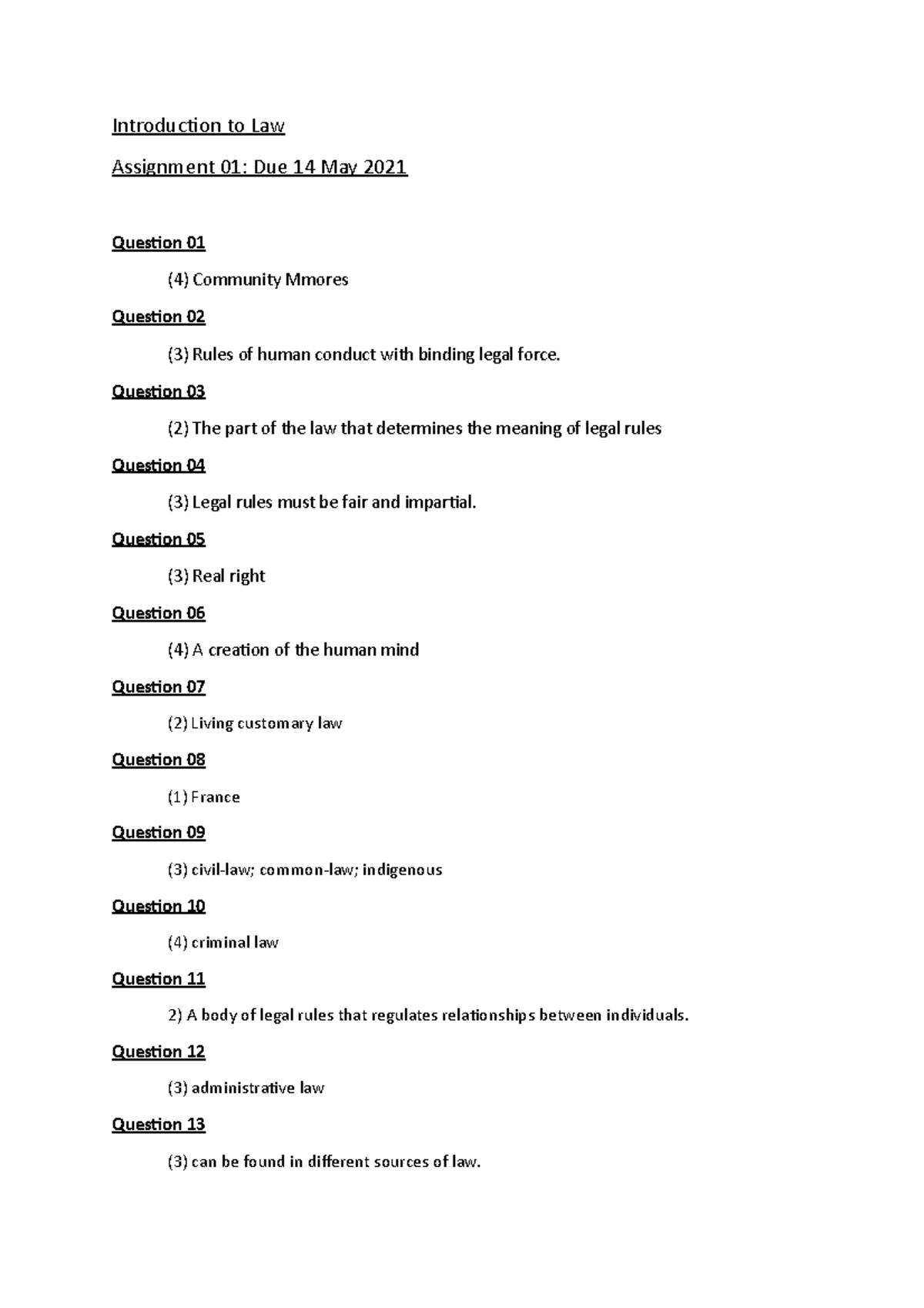 Introduction to Law

Assignment 01: Due 14 May 2021

Question 01

(4) Community Mmores

Question 02

(3) Rules of human conduct with binding legal force.

Question 03

(2) The part of the law that determines the meaning of legal rules

Question 04

(3) Legal rules must be fair and impartial.

Question 05

(3) Real right

Question 06

(4) A creation of the human mind

Question 07

(2) Living customary law

Question 08

(1) France

Question 09

(3) civil-law; common-law; indigenous

Question 10

(4) criminal law

Question 11

2) A body of legal rules that regulates relationships between individuals.

Question 12

(3) administrative law

Question 13

(3) can be found in different sources of law.